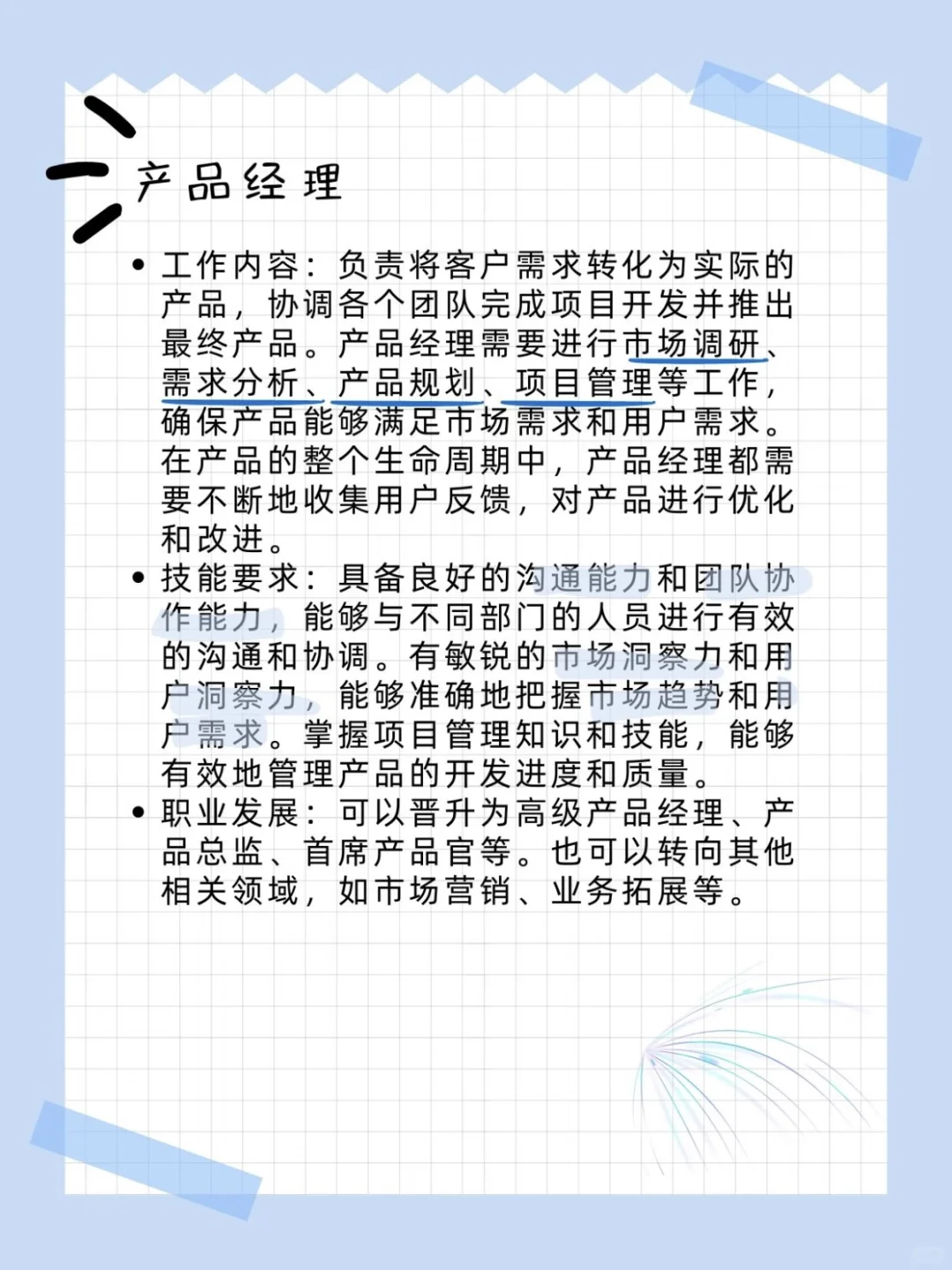 产品经理

• 工作内容：负责将客户需求转化为实际的产品，协调各个团队完成项目开发并推出最终产品。产品经理需要进行市场调研、需求分析、产品规划、项目管理等工作，确保产品能够满足市场需求和用户需求。在产品的整个生命周期中，产品经理都需要不断地收集用户反馈，对产品进行优化和改进。
• 技能要求：具备良好的沟通能力和团队协作能力，能够与不同部门的人员进行有效的沟通和协调。有敏锐的市场洞察力和用户洞察力，能够准确地把握市场趋势和用户需求。掌握项目管理知识和技能，能够有效地管理产品的开发进度和质量。
• 职业发展：可以晋升为高级产品经理、产品总监、首席产品官等。也可以转向其他相关领域，如市场营销、业务拓展等。